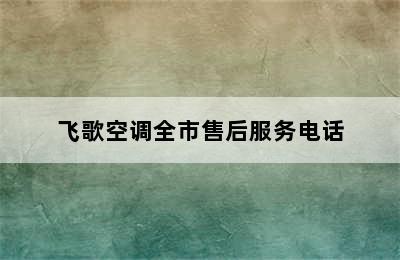 飞歌空调全市售后服务电话